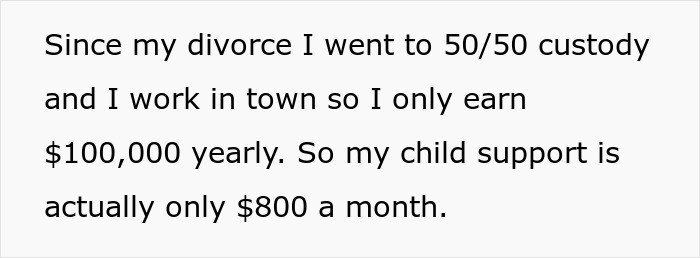 Since my divorce I went to 50/50 custody and I work in town so I only earn \$100,000 yearly. So my child support is actually only \$800 a month.